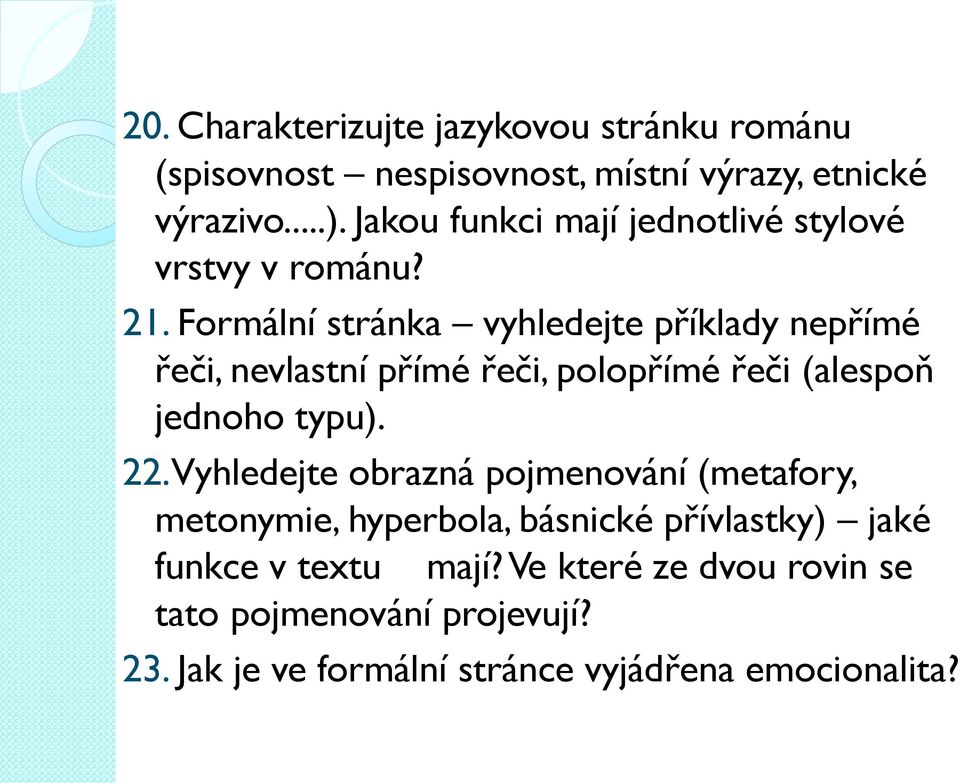 20. Charakterizujte jazykovou stránku románu (spisovnost – nespisovnost, místní výrazy, etnické výrazivo.....). Jakou funkci mají jednotlivé stylové vrstvy v románu?

21. Formální stránka – vyhledejte příklady nepřímé řeči, nevlastní přímé řeči, polopřímé řeči (alespoň jednoho typu).

22. Vyhledejte obrazná pojmenování (metafory, metonymie, hyperbola, básnické přívlastky) – jaké funkce v textu mají? Ve které ze dvou rovin se tato pojmenování projevují?

23. Jak je ve formální stránce vyjádřena emocionalita?